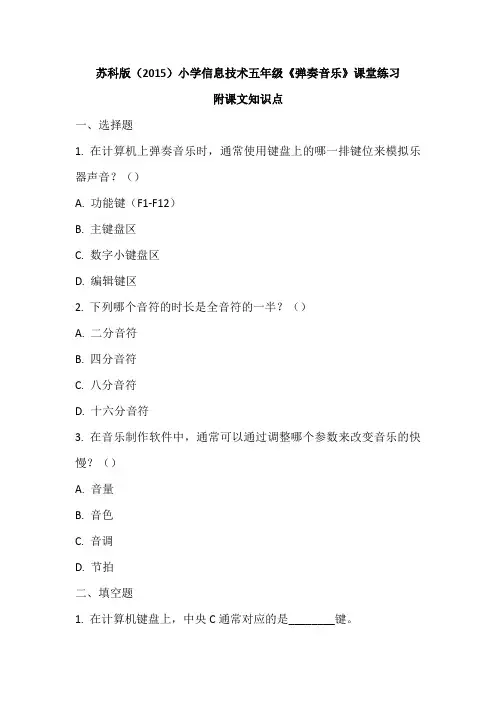 苏科版（2015）小学信息技术五年级《弹奏音乐》课堂练习

附课文知识点

一、选择题

1. 在计算机上弹奏音乐时，通常使用键盘上的哪一排键位来模拟乐器声音？（）

A. 功能键（F1-F12）

B. 主键盘区

C. 数字小键盘区

D. 编辑键区

2. 下列哪个音符的时长是全音符的一半？（）

A. 二分音符

B. 四分音符

C. 八分音符

D. 十六分音符

3. 在音乐制作软件中，通常可以通过调整哪个参数来改变音乐的快慢？（）

A. 音量

B. 音色

C. 音调

D. 节拍

二、填空题

1. 在计算机键盘上，中央 C 通常对应的是________键。